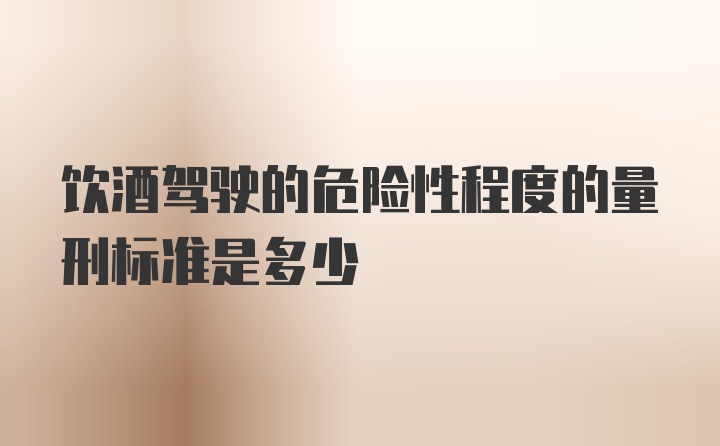 饮酒驾驶的危险性程度的量刑标准是多少